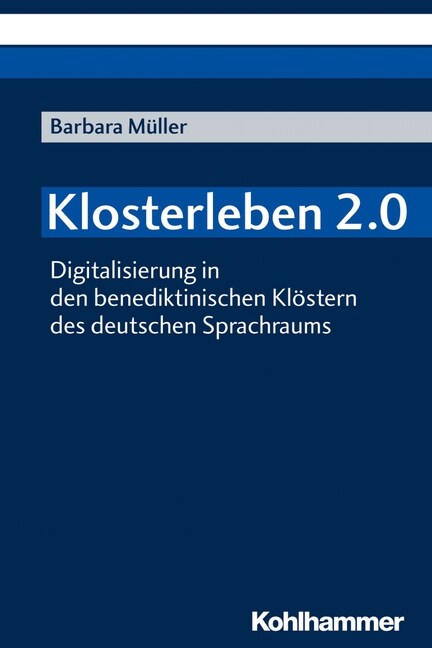 Barbara Müller

Klosterleben 2.0

Digitalisierung in den benediktinischen Klöstern des deutschen Sprachraums

Kohlhammer